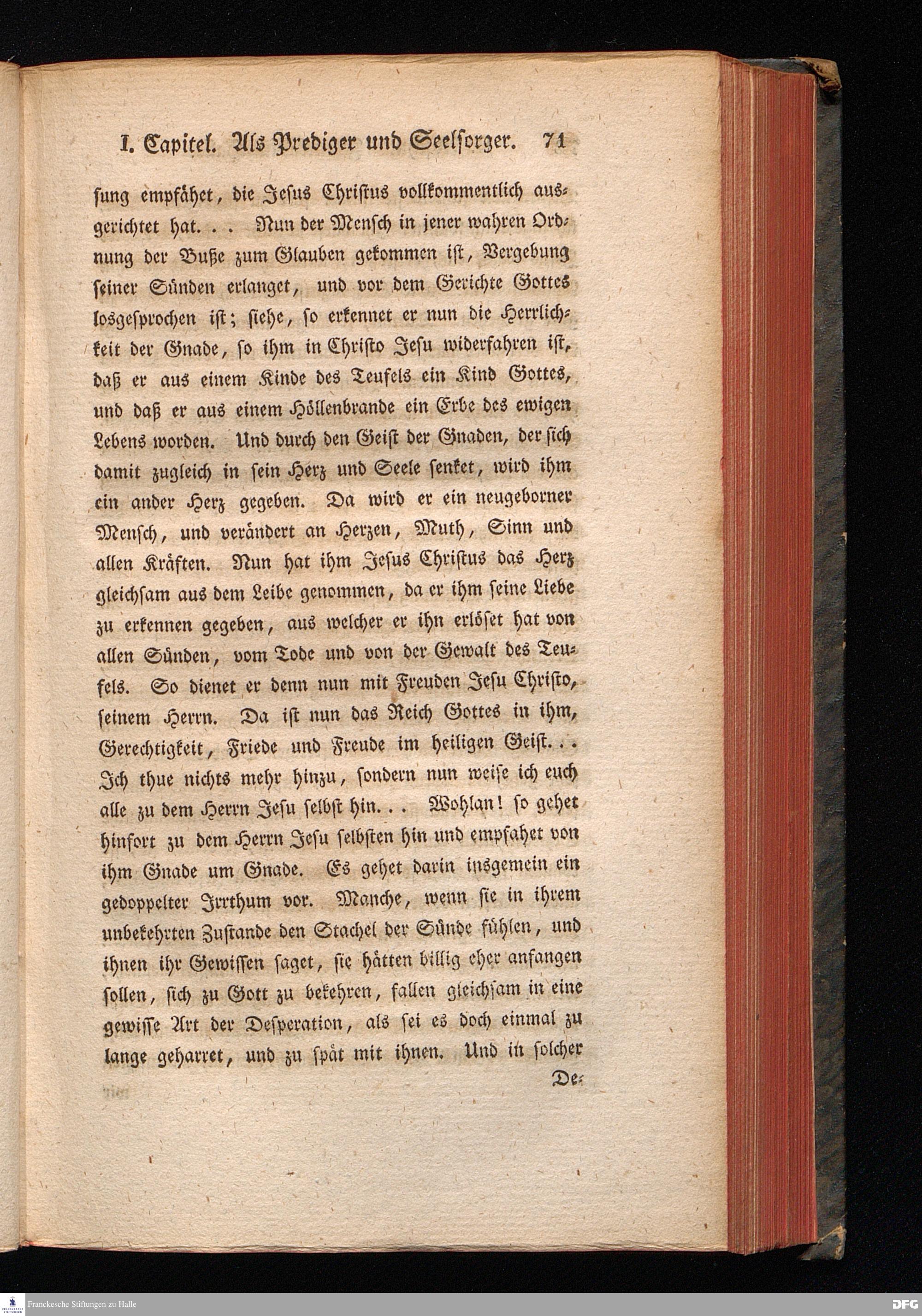 I. Capitel. Als Prediger und Seelsorger. 71

sung empfähet, die Jesus Christus vollkommentlich ausgerichtet hat. . . Nun der Mensch in jener wahren Ordnung der Buße zum Glauben gekommen ist, Vergebung seiner Sünden erlanget, und vor dem Gerichte Gottes losgesprochen ist; siehe, so erkennet er nun die Herrlichkeit der Gnade, so ihm in Christo Jesu widerfahren ist, daß er aus einem Kinde des Teufels ein Kind Gottes, und daß er aus einem Höllenbrande ein Erbe des ewigen Lebens worden. Und durch den Geist der Gnaden, der sich damit zugleich in sein Herz und Seele senket, wird ihm ein ander Herz gegeben. Da wird er ein neugeborner Mensch, und verändert an Herzen, Muth, Sinn und allen Kräften. Nun hat ihm Jesus Christus das Herz gleichsam aus dem Leibe genommen, da er ihm seine Liebe zu erkennen gegeben, aus welcher er ihn erlöset hat von allen Sünden, vom Tode und von der Gewalt des Teufels. So dienet er denn nun mit Freuden Jesu Christo, seinem Herrn. Da ist nun das Reich Gottes in ihm, Gerechtigkeit, Friede und Freude im heiligen Geist. . . Ich thue nichts mehr hinzu, sondern nun weise ich euch alle zu dem Herrn Jesu selbst hin. . . Wohlan! so gehet hinfort zu dem Herrn Jesu selbsten hin und empfahet von ihm Gnade um Gnade. Es gehet darin insgemein ein gedoppelter Irrthum vor. Manche, wenn sie in ihrem unbekehrten Zustande den Stachel der Sünde fühlen, und ihnen ihr Gewissen saget, sie hätten billig eher anfangen sollen, sich zu Gott zu bekehren, fallen gleichsam in eine gewisse Art der Desperation, als sei es doch einmal zu lange geharret, und zu spät mit ihnen. Und in solcher

De-

Franckesche Stiftungen zu Halle

DFG